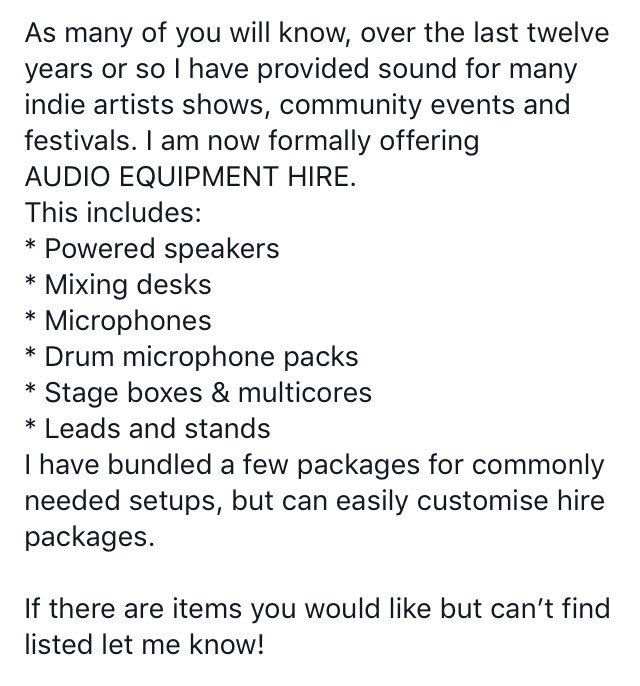 As many of you will know, over the last twelve years or so I have provided sound for many indie artists shows, community events and festivals. I am now formally offering
AUDIO EQUIPMENT HIRE.
This includes:
* Powered speakers
* Mixing desks
* Microphones
* Drum microphone packs
* Stage boxes & multicores
* Leads and stands
I have bundled a few packages for commonly needed setups, but can easily customise hire packages.

If there are items you would like but can't find listed let me know!